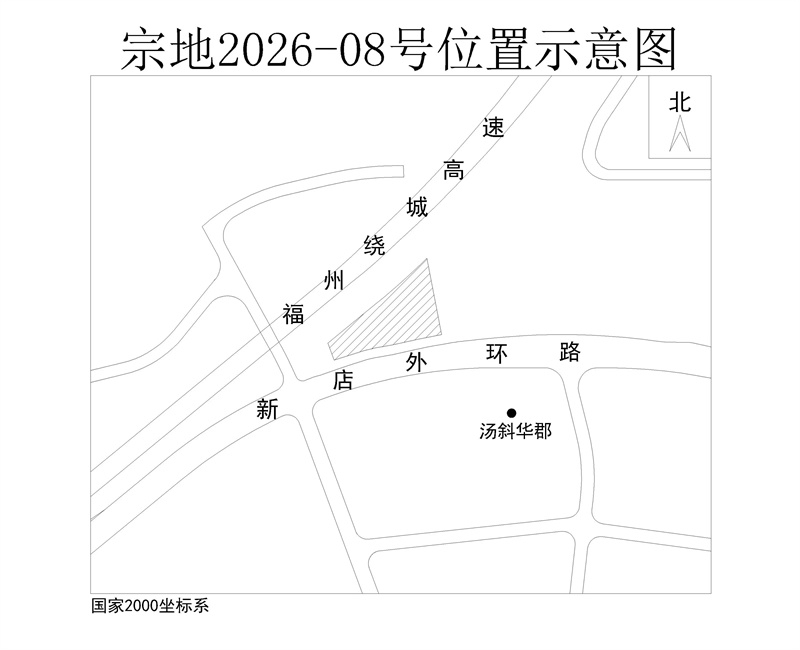 宗地2026-08号位置示意图

北

福州绕城高速

新店外环路

汤斜华郡

国家2000坐标系